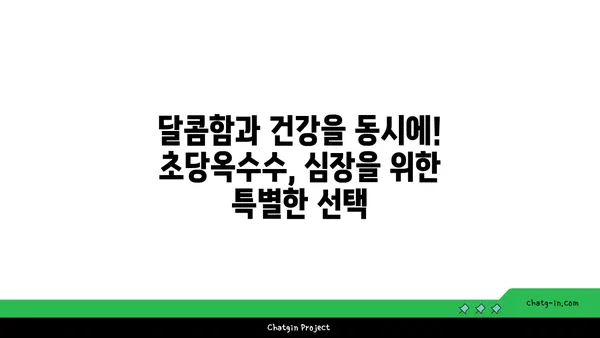 달콤함과 건강을 동시에! 초당옥수수, 심장을 위한 특별한 선택

chatg-in.com

Chatgin Project